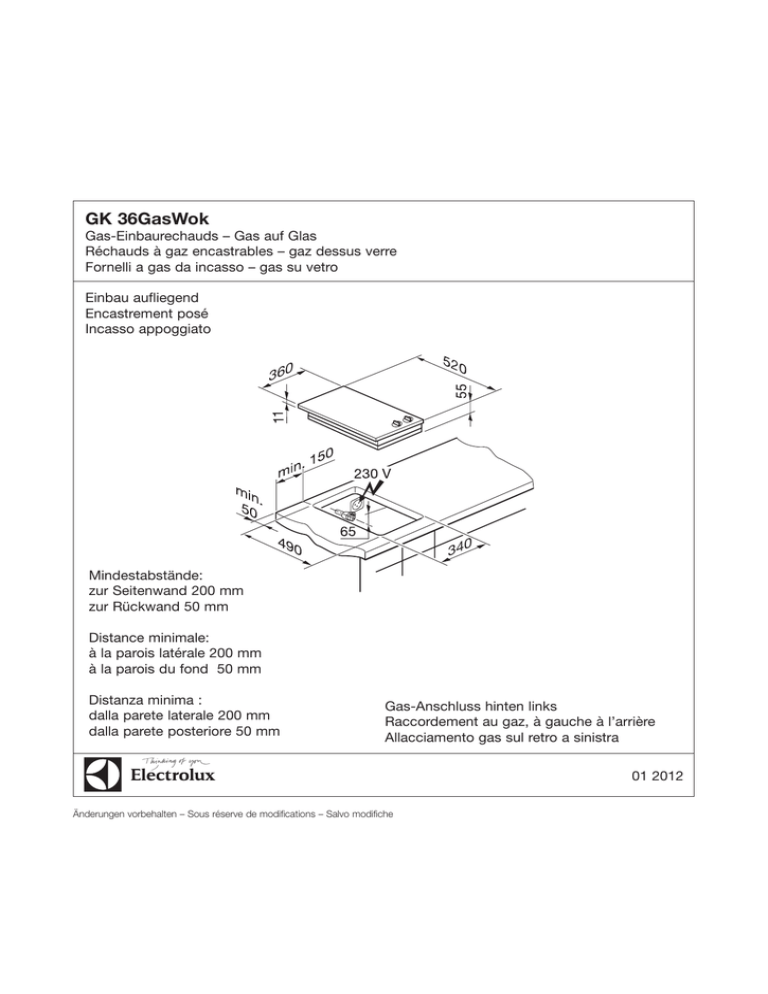 GK 36GasWok
Gas-Einbaurechauds – Gas auf Glas
Réchauds à gaz encastrables – gaz dessus verre
Fornelli a gas da incasso – gas su vetro

Einbau aufliegend
Encastrement posé
Incasso appoggiato

360
520
55
11
min. 150
230 V
min. 50
65
490
340

Mindestabstände:
zur Seitenwand 200 mm
zur Rückwand 50 mm

Distance minimale:
à la parois latérale 200 mm
à la parois du fond 50 mm

Distanza minima :
dalla parete laterale 200 mm
dalla parete posteriore 50 mm

Gas-Anschluss hinten links
Raccordement au gaz, à gauche à l'arrière
Allacciamento gas sul retro a sinistra

Thinking of you
Electrolux

01 2012

Änderungen vorbehalten – Sous réserve de modifications – Salvo modifiche